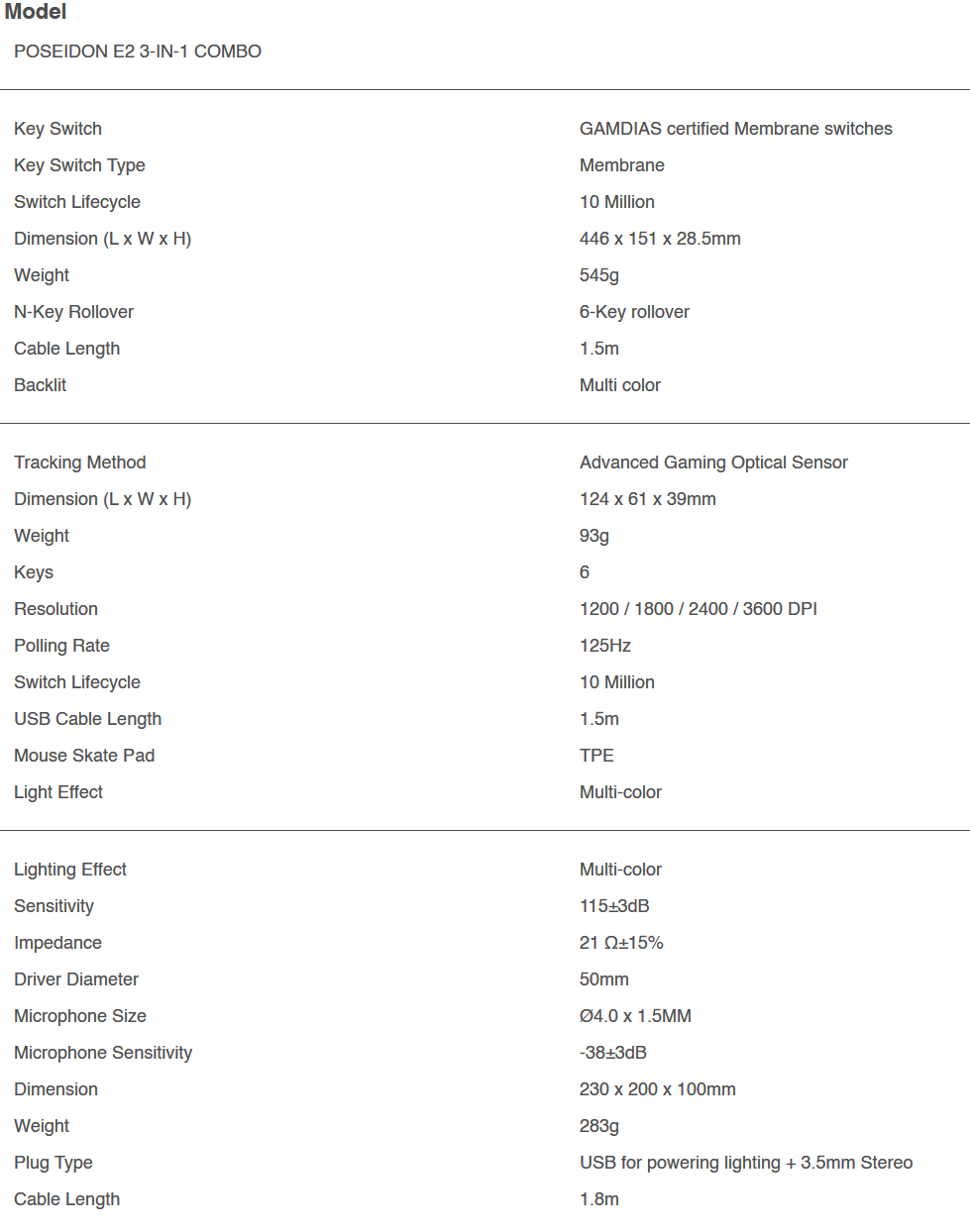 Model

POSEIDON E2 3-IN-1 COMBO

| | |
|---|---|
| Key Switch | GAMDIAS certified Membrane switches |
| Key Switch Type | Membrane |
| Switch Lifecycle | 10 Million |
| Dimension (L x W x H) | 446 x 151 x 28.5mm |
| Weight | 545g |
| N-Key Rollover | 6-Key rollover |
| Cable Length | 1.5m |
| Backlit | Multi color |

| | |
|---|---|
| Tracking Method | Advanced Gaming Optical Sensor |
| Dimension (L x W x H) | 124 x 61 x 39mm |
| Weight | 93g |
| Keys | 6 |
| Resolution | 1200 / 1800 / 2400 / 3600 DPI |
| Polling Rate | 125Hz |
| Switch Lifecycle | 10 Million |
| USB Cable Length | 1.5m |
| Mouse Skate Pad | TPE |
| Light Effect | Multi-color |

| | |
|---|---|
| Lighting Effect | Multi-color |
| Sensitivity | 115±3dB |
| Impedance | 21 Ω±15% |
| Driver Diameter | 50mm |
| Microphone Size | Ø4.0 x 1.5MM |
| Microphone Sensitivity | -38±3dB |
| Dimension | 230 x 200 x 100mm |
| Weight | 283g |
| Plug Type | USB for powering lighting + 3.5mm Stereo |
| Cable Length | 1.8m |